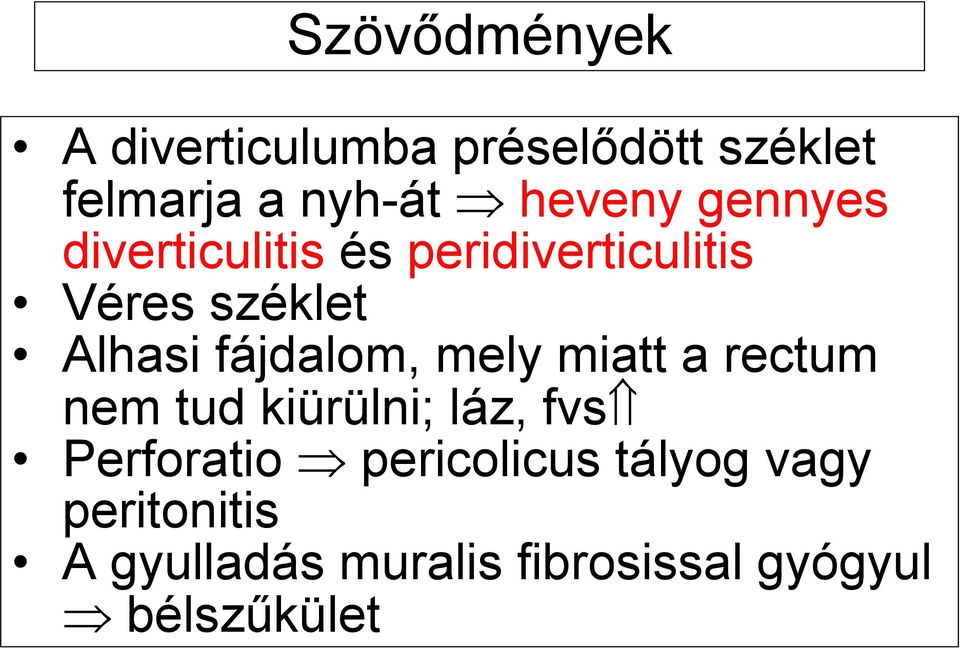 Szövődmények

• A diverticulumba préselődött széklet felmarja a nyh-át $\Rightarrow$ heveny gennyes diverticulitis és peridiverticulitis
• Véres széklet
• Alhasi fájdalom, mely miatt a rectum nem tud kiürülni; láz, fvs$\Uparrow$
• Perforatio $\Rightarrow$ pericolicus tályog vagy peritonitis
• A gyulladás muralis fibrosissal gyógyul $\Rightarrow$ bélszűkület